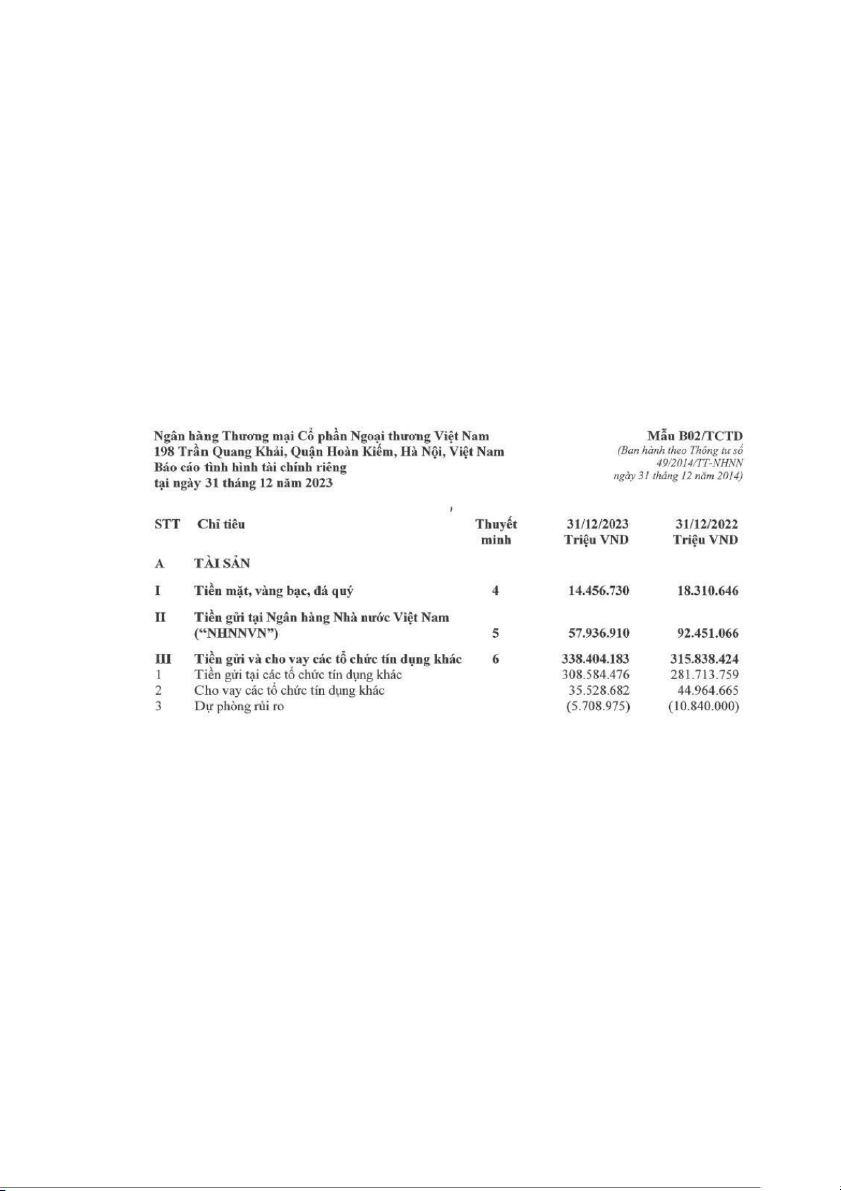 Ngân hàng Thương mại Cổ phần Ngoại thương Việt Nam
198 Trần Quang Khải, Quận Hoàn Kiếm, Hà Nội, Việt Nam
Báo cáo tình hình tài chính riêng
tại ngày 31 tháng 12 năm 2023

Mẫu B02/TCTD
(Ban hành theo Thông tư số 49/2014/TT-NHNN ngày 31 tháng 12 năm 2014)

| STT | Chỉ tiêu | Thuyết minh | 31/12/2023 Triệu VND | 31/12/2022 Triệu VND |
|---|---|---|---|---|
| A | TÀI SẢN | | | |
| I | Tiền mặt, vàng bạc, đá quý | 4 | 14.456.730 | 18.310.646 |
| II | Tiền gửi tại Ngân hàng Nhà nước Việt Nam ("NHNNVN") | 5 | 57.936.910 | 92.451.066 |
| III | Tiền gửi và cho vay các tổ chức tín dụng khác | 6 | 338.404.183 | 315.838.424 |
| 1 | Tiền gửi tại các tổ chức tín dụng khác | | 308.584.476 | 281.713.759 |
| 2 | Cho vay các tổ chức tín dụng khác | | 35.528.682 | 44.964.665 |
| 3 | Dự phòng rủi ro | | (5.708.975) | (10.840.000) |